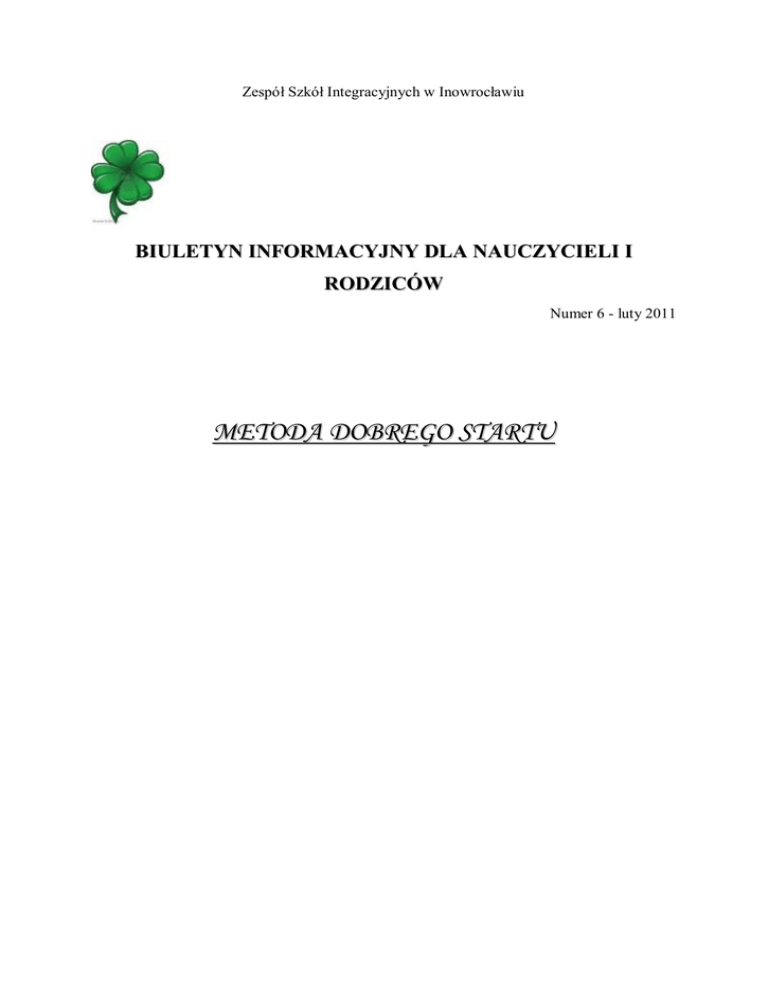 Zespół Szkół Integracyjnych w Inowrocławiu

BIULETYN INFORMACYJNY DLA NAUCZYCIELI I RODZICÓW

Numer 6 - luty 2011

METODA DOBREGO STARTU